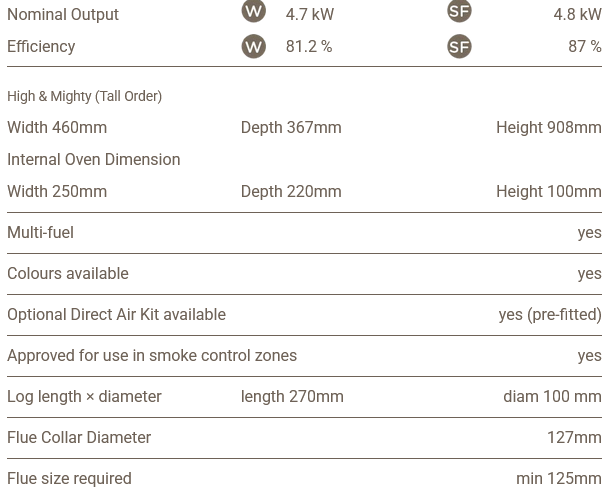 Nominal Output W 4.7 kW SF 4.8 kW

Efficiency W 81.2 % SF 87 %

High & Mighty (Tall Order)

Width 460mm Depth 367mm Height 908mm

Internal Oven Dimension

Width 250mm Depth 220mm Height 100mm

Multi-fuel yes

Colours available yes

Optional Direct Air Kit available yes (pre-fitted)

Approved for use in smoke control zones yes

Log length × diameter length 270mm diam 100 mm

Flue Collar Diameter 127mm

Flue size required min 125mm